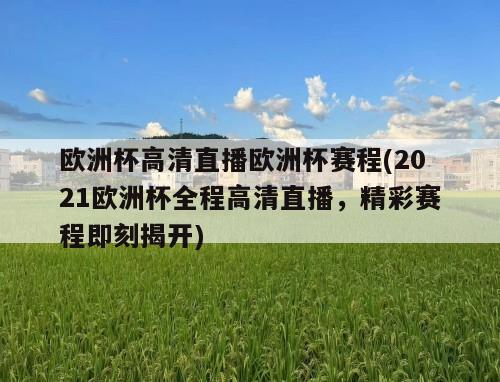 欧洲杯高清直播欧洲杯赛程(2021欧洲杯全程高清直播，精彩赛程即刻揭开)